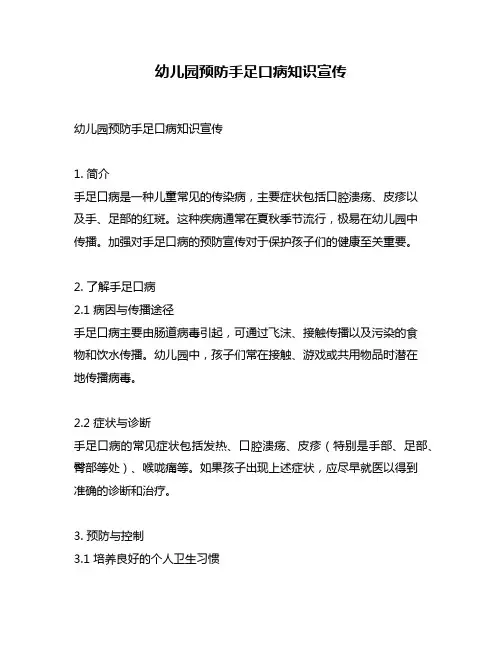 幼儿园预防手足口病知识宣传

幼儿园预防手足口病知识宣传

1. 简介
手足口病是一种儿童常见的传染病，主要症状包括口腔溃疡、皮疹以及手、足部的红斑。这种疾病通常在夏秋季节流行，极易在幼儿园中传播。加强对手足口病的预防宣传对于保护孩子们的健康至关重要。

2. 了解手足口病
2.1 病因与传播途径
手足口病主要由肠道病毒引起，可通过飞沫、接触传播以及污染的食物和饮水传播。幼儿园中，孩子们常在接触、游戏或共用物品时潜在地传播病毒。

2.2 症状与诊断
手足口病的常见症状包括发热、口腔溃疡、皮疹（特别是手部、足部、臀部等处）、喉咙痛等。如果孩子出现上述症状，应尽早就医以得到准确的诊断和治疗。

3. 预防与控制
3.1 培养良好的个人卫生习惯